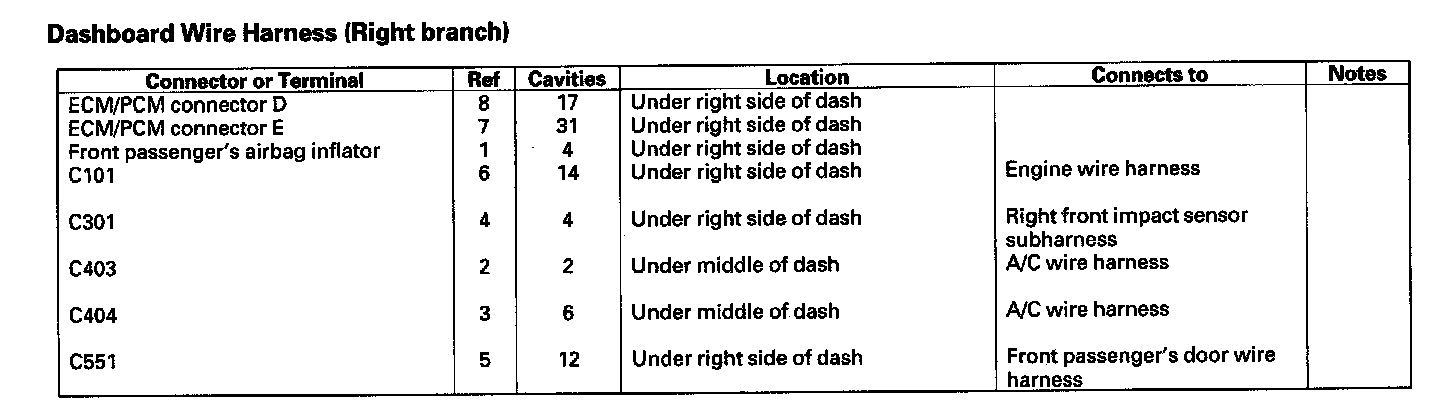 Dashboard Wire Harness (Right branch)

| Connector or Terminal | Ref | Cavities | Location | Connects to | Notes |
|---|---|---|---|---|---|
| ECM/PCM connector D | 8 | 17 | Under right side of dash | | |
| ECM/PCM connector E | 7 | 31 | Under right side of dash | | |
| Front passenger's airbag inflator | 1 | 4 | Under right side of dash | | |
| C101 | 6 | 14 | Under right side of dash | Engine wire harness | |
| C301 | 4 | 4 | Under right side of dash | Right front impact sensor subharness | |
| C403 | 2 | 2 | Under middle of dash | A/C wire harness | |
| C404 | 3 | 6 | Under middle of dash | A/C wire harness | |
| C551 | 5 | 12 | Under right side of dash | Front passenger's door wire harness | |